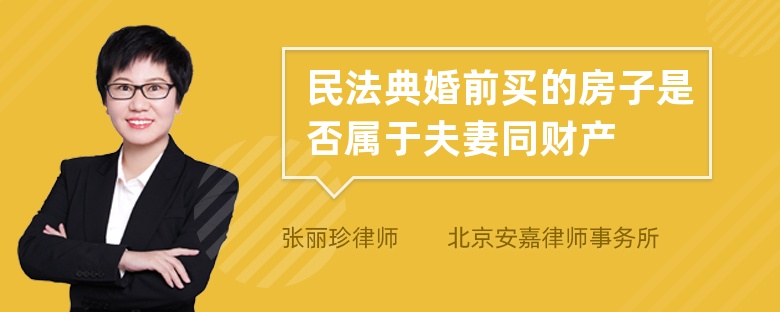 民法典婚前买的房子是否属于夫妻同财产

张丽珍律师　　北京安嘉律师事务所